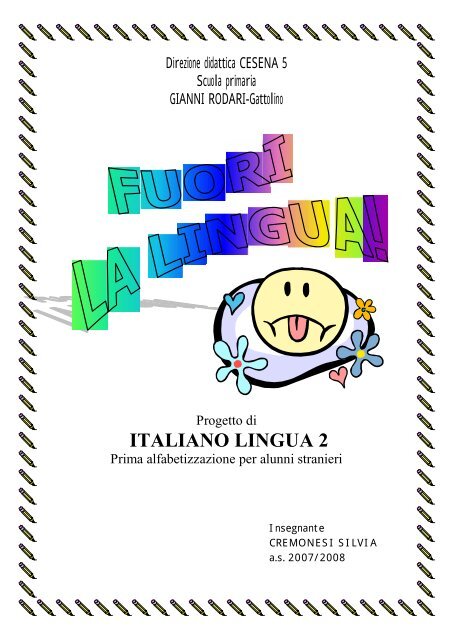 Direzione didattica CESENA 5
Scuola primaria
GIANNI RODARI-Gattolino

FUORI LA LINGUA!

Progetto di
ITALIANO LINGUA 2
Prima alfabetizzazione per alunni stranieri

Insegnante
CREMONESI SILVIA
a.s. 2007/2008